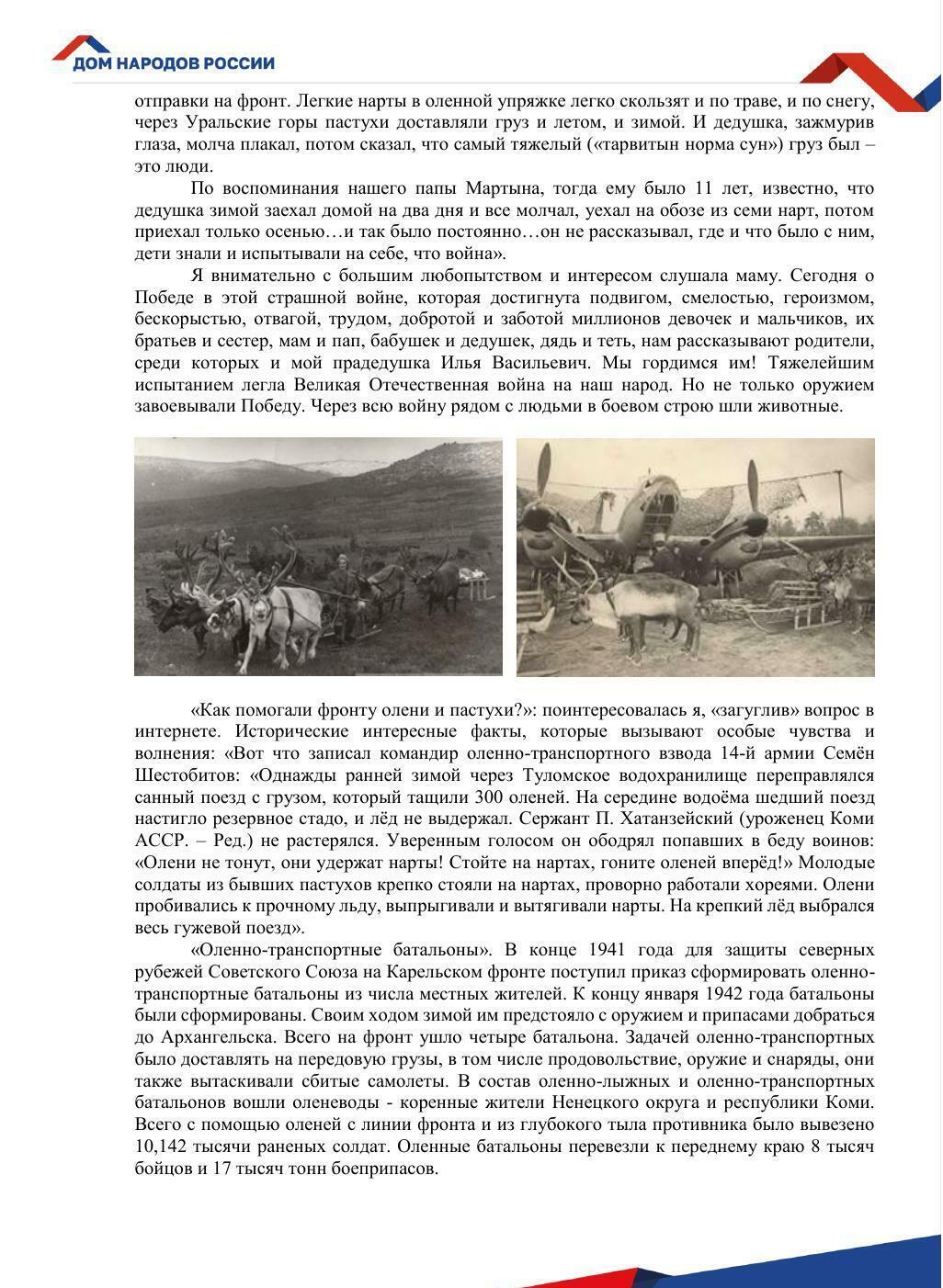 ДОМ НАРОДОВ РОССИИ

отправки на фронт. Легкие нарты в оленной упряжке легко скользят и по траве, и по снегу, через Уральские горы пастухи доставляли груз и летом, и зимой. И дедушка, зажмурив глаза, молча плакал, потом сказал, что самый тяжелый («тарвитын норма сун») груз был – это люди.

По воспоминания нашего папы Мартына, тогда ему было 11 лет, известно, что дедушка зимой заехал домой на два дня и все молчал, уехал на обозе из семи нарт, потом приехал только осенью…и так было постоянно…он не рассказывал, где и что было с ним, дети знали и испытывали на себе, что война».

Я внимательно с большим любопытством и интересом слушала маму. Сегодня о Победе в этой страшной войне, которая достигнута подвигом, смелостью, героизмом, бескорыстью, отвагой, трудом, добротой и заботой миллионов девочек и мальчиков, их братьев и сестер, мам и пап, бабушек и дедушек, дядь и теть, нам рассказывают родители, среди которых и мой прадедушка Илья Васильевич. Мы гордимся им! Тяжелейшим испытанием легла Великая Отечественная война на наш народ. Но не только оружием завоевывали Победу. Через всю войну рядом с людьми в боевом строю шли животные.

«Как помогали фронту олени и пастухи?»: поинтересовалась я, «загуглив» вопрос в интернете. Исторические интересные факты, которые вызывают особые чувства и волнения: «Вот что записал командир оленно-транспортного взвода 14-й армии Семён Шестобитов: «Однажды ранней зимой через Туломское водохранилище переправлялся санный поезд с грузом, который тащили 300 оленей. На середине водоёма шедший поезд настигло резервное стадо, и лёд не выдержал. Сержант П. Хатанзейский (уроженец Коми АССР. – Ред.) не растерялся. Уверенным голосом он ободрял попавших в беду воинов: «Олени не тонут, они удержат нарты! Стойте на нартах, гоните оленей вперёд!» Молодые солдаты из бывших пастухов крепко стояли на нартах, проворно работали хореями. Олени пробивались к прочному льду, выпрыгивали и вытягивали нарты. На крепкий лёд выбрался весь гужевой поезд».

«Оленно-транспортные батальоны». В конце 1941 года для защиты северных рубежей Советского Союза на Карельском фронте поступил приказ сформировать оленно-транспортные батальоны из числа местных жителей. К концу января 1942 года батальоны были сформированы. Своим ходом зимой им предстояло с оружием и припасами добраться до Архангельска. Всего на фронт ушло четыре батальона. Задачей оленно-транспортных было доставлять на передовую грузы, в том числе продовольствие, оружие и снаряды, они также вытаскивали сбитые самолеты. В состав оленно-лыжных и оленно-транспортных батальонов вошли оленеводы - коренные жители Ненецкого округа и республики Коми. Всего с помощью оленей с линии фронта и из глубокого тыла противника было вывезено 10,142 тысячи раненых солдат. Оленные батальоны перевезли к переднему краю 8 тысяч бойцов и 17 тысяч тонн боеприпасов.